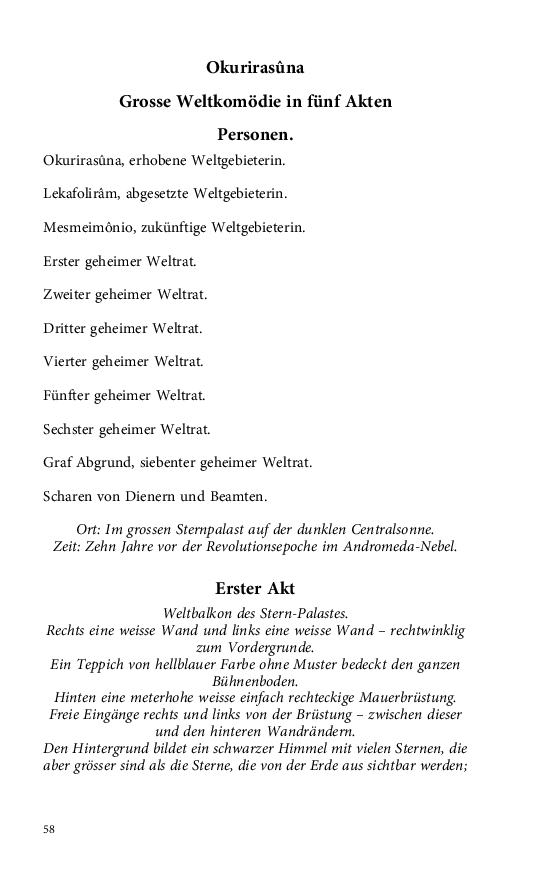 Okurirasûna

Grosse Weltkomödie in fünf Akten

Personen.

Okurirasûna, erhobene Weltgebieterin.

Lekafolirâm, abgesetzte Weltgebieterin.

Mesmeimônio, zukünftige Weltgebieterin.

Erster geheimer Weltrat.

Zweiter geheimer Weltrat.

Dritter geheimer Weltrat.

Vierter geheimer Weltrat.

Fünfter geheimer Weltrat.

Sechster geheimer Weltrat.

Graf Abgrund, siebenter geheimer Weltrat.

Scharen von Dienern und Beamten.

Ort: Im grossen Sternpalast auf der dunklen Centralsonne.
Zeit: Zehn Jahre vor der Revolutionsepoche im Andromeda-Nebel.

Erster Akt

Weltbalkon des Stern-Palastes.
Rechts eine weisse Wand und links eine weisse Wand – rechtwinklig zum Vordergrunde.
Ein Teppich von hellblauer Farbe ohne Muster bedeckt den ganzen Bühnenboden.
Hinten eine meterhohe weisse einfach rechteckige Mauerbrüstung.
Freie Eingänge rechts und links von der Brüstung – zwischen dieser und den hinteren Wandrändern.
Den Hintergrund bildet ein schwarzer Himmel mit vielen Sternen, die aber grösser sind als die Sterne, die von der Erde aus sichtbar werden;

58